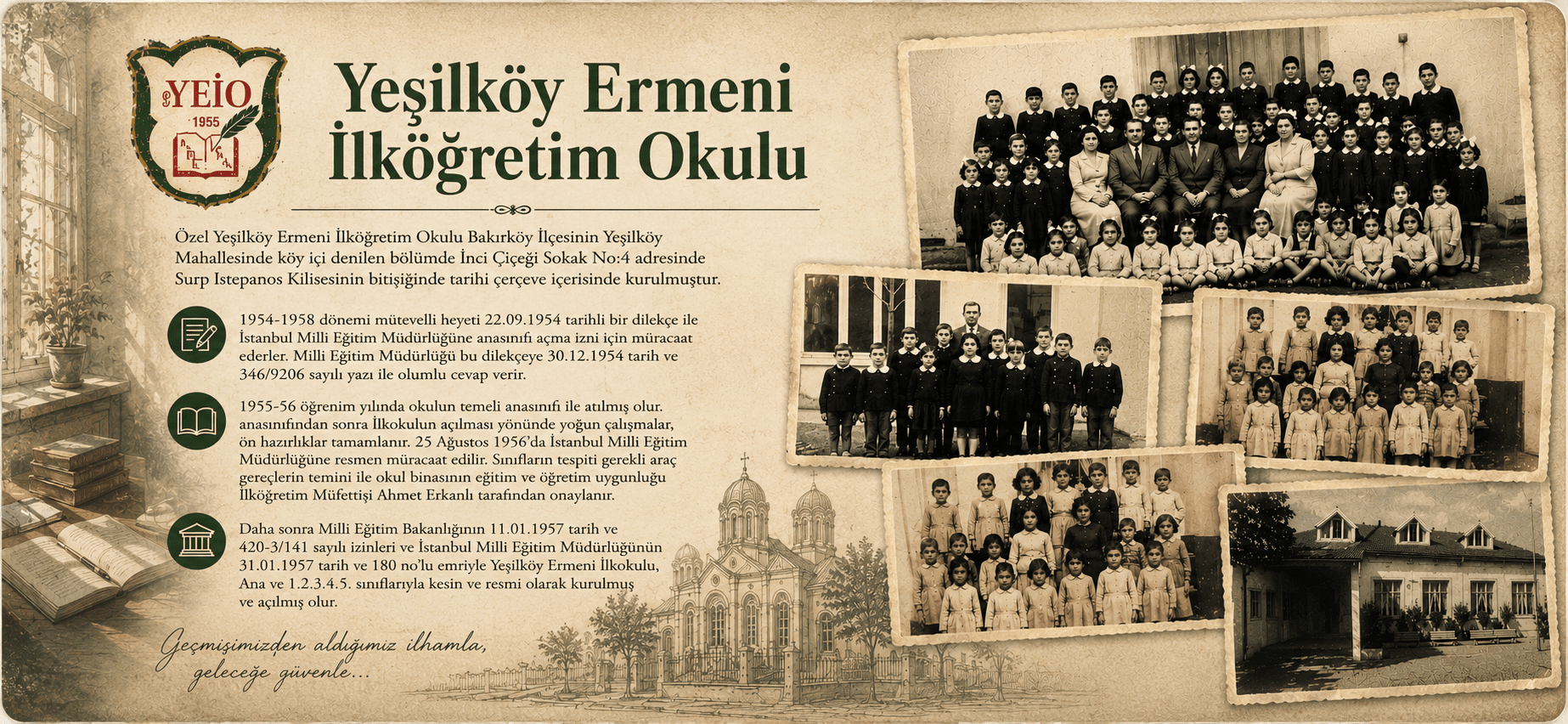 YEİO
1955

Yeşilköy Ermeni İlköğretim Okulu

Özel Yeşilköy Ermeni İlköğretim Okulu Bakırköy İlçesinin Yeşilköy Mahallesinde köy içi denilen bölümde İnci Çiçeği Sokak No:4 adresinde Surp Istepanos Kilisesinin bitişiğinde tarihi çerçeve içerisinde kurulmuştur.

1954-1958 dönemi mütevelli heyeti 22.09.1954 tarihli bir dilekçe ile İstanbul Milli Eğitim Müdürlüğüne anasınıfı açma izni için müracaat ederler. Milli Eğitim Müdürlüğü bu dilekçeye 30.12.1954 tarih ve 346/9206 sayılı yazı ile olumlu cevap verir.

1955-56 öğrenim yılında okulun temeli anasınıfı ile atılmış olur. anasınıfından sonra İlkokulun açılması yönünde yoğun çalışmalar, ön hazırlıklar tamamlanır. 25 Ağustos 1956'da İstanbul Milli Eğitim Müdürlüğüne resmen müracaat edilir. Sınıfların tespiti gerekli araç gereçlerin temini ile okul binasının eğitim ve öğretim uygunluğu İlköğretim Müfettişi Ahmet Erkanlı tarafından onaylanır.

Daha sonra Milli Eğitim Bakanlığının 11.01.1957 tarih ve 420-3/141 sayılı izinleri ve İstanbul Milli Eğitim Müdürlüğünün 31.01.1957 tarih ve 180 no'lu emriyle Yeşilköy Ermeni İlkokulu, Ana ve 1.2.3.4.5. sınıflarıyla kesin ve resmi olarak kurulmuş ve açılmış olur.

Geçmişimizden aldığımız ilhamla, geleceğe güvenle...